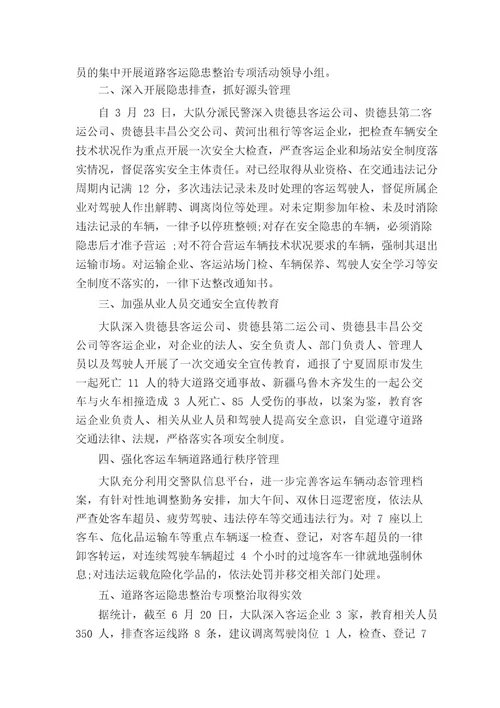 员的集中开展道路客运隐患整治专项活动领导小组。

二、深入开展隐患排查，抓好源头管理

自 3 月 23 日，大队分派民警深入贵德县客运公司、贵德县第二客运公司、贵德县丰昌公交公司、黄河出租行等客运企业，把检查车辆安全技术状况作为重点开展一次安全大检查，严查客运企业和场站安全制度落实情况，督促落实安全主体责任。对已经取得从业资格、在交通违法记分周期内记满 12 分，多次违法记录未及时处理的客运驾驶人，督促所属企业对驾驶人作出解聘、调离岗位等处理。对未定期参加年检、未及时消除违法记录的车辆，一律予以停班整顿;对存在安全隐患的车辆，必须消除隐患后才准予营运 ;对不符合营运车辆技术状况要求的车辆，强制其退出运输市场。对运输企业、客运站场门检、车辆保养、驾驶人安全学习等安全制度不落实的，一律下达整改通知书。

三、加强从业人员交通安全宣传教育

大队深入贵德县客运公司、贵德县第二运公司、贵德县丰昌公交公司等客运企业，对企业的法人、安全负责人、部门负责人、管理人员以及驾驶人开展了一次交通安全宣传教育，通报了宁夏固原市发生一起死亡 11 人的特大道路交通事故、新疆乌鲁木齐发生的一起公交车与火车相撞造成 3 人死亡、85 人受伤的事故，以案为鉴，教育客运企业负责人、相关从业人员和驾驶人提高安全意识，自觉遵守道路交通法律、法规，严格落实各项安全制度。

四、强化客运车辆道路通行秩序管理

大队充分利用交警队信息平台，进一步完善客运车辆动态管理档案，有针对性地调整勤务安排，加大午间、双休日巡逻密度，依法从严查处客车超员、疲劳驾驶、违法停车等交通违法行为。对 7 座以上客车、危化品运输车等重点车辆逐一检查、登记，对客车超员的一律卸客转运，对连续驾驶车辆超过 4 个小时的过境客车一律就地强制休息;对违法运载危险化学品的，依法处罚并移交相关部门处理。

五、道路客运隐患整治专项整治取得实效

据统计，截至 6 月 20 日，大队深入客运企业 3 家，教育相关人员 350 人，排查客运线路 8 条，建议调离驾驶岗位 1 人，检查、登记 7